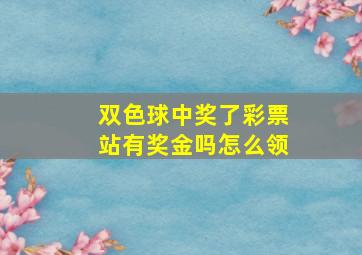 双色球中奖了彩票站有奖金吗怎么领